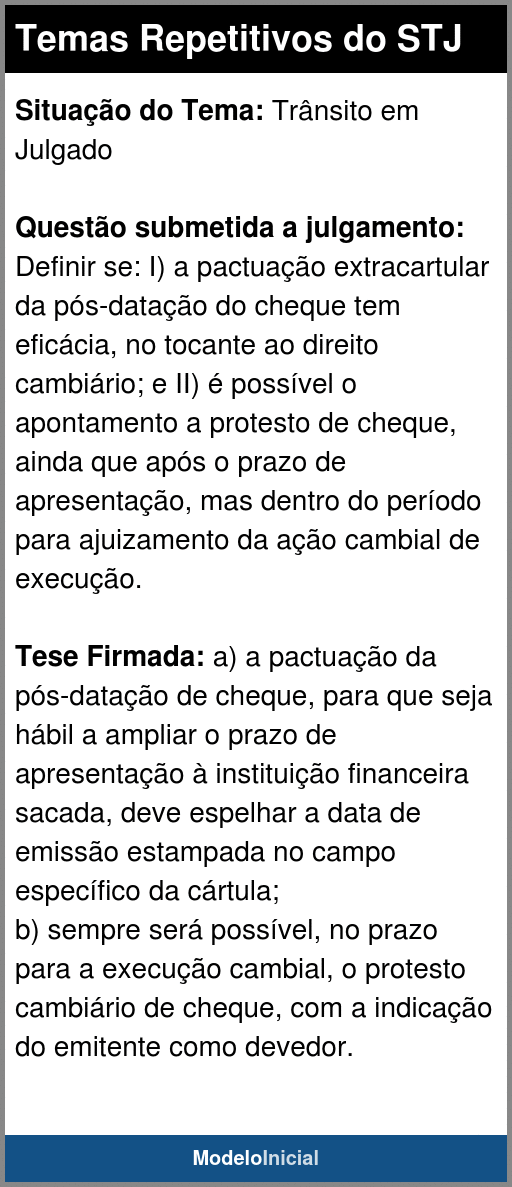 Temas Repetitivos do STJ

Situação do Tema: Trânsito em Julgado

Questão submetida a julgamento: Definir se: I) a pactuação extracartular da pós-datação do cheque tem eficácia, no tocante ao direito cambiário; e II) é possível o apontamento a protesto de cheque, ainda que após o prazo de apresentação, mas dentro do período para ajuizamento da ação cambial de execução.

Tese Firmada: a) a pactuação da pós-datação de cheque, para que seja hábil a ampliar o prazo de apresentação à instituição financeira sacada, deve espelhar a data de emissão estampada no campo específico da cártula;
b) sempre será possível, no prazo para a execução cambial, o protesto cambiário de cheque, com a indicação do emitente como devedor.

ModeloInicial